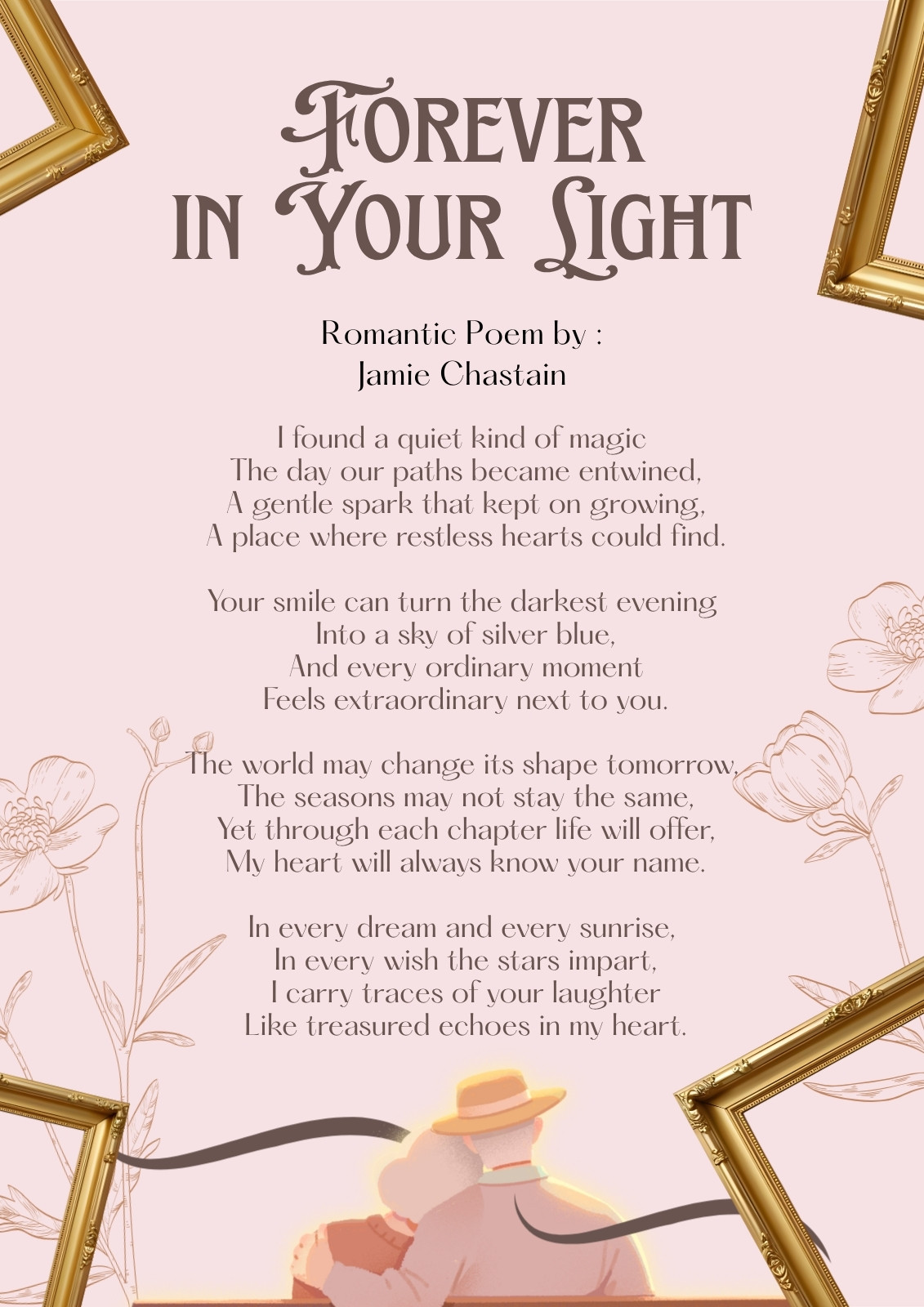 Forever
in Your Light

Romantic Poem by :
Jamie Chastain

I found a quiet kind of magic
The day our paths became entwined,
A gentle spark that kept on growing,
A place where restless hearts could find.

Your smile can turn the darkest evening
Into a sky of silver blue,
And every ordinary moment
Feels extraordinary next to you.

The world may change its shape tomorrow,
The seasons may not stay the same,
Yet through each chapter life will offer,
My heart will always know your name.

In every dream and every sunrise,
In every wish the stars impart,
I carry traces of your laughter
Like treasured echoes in my heart.